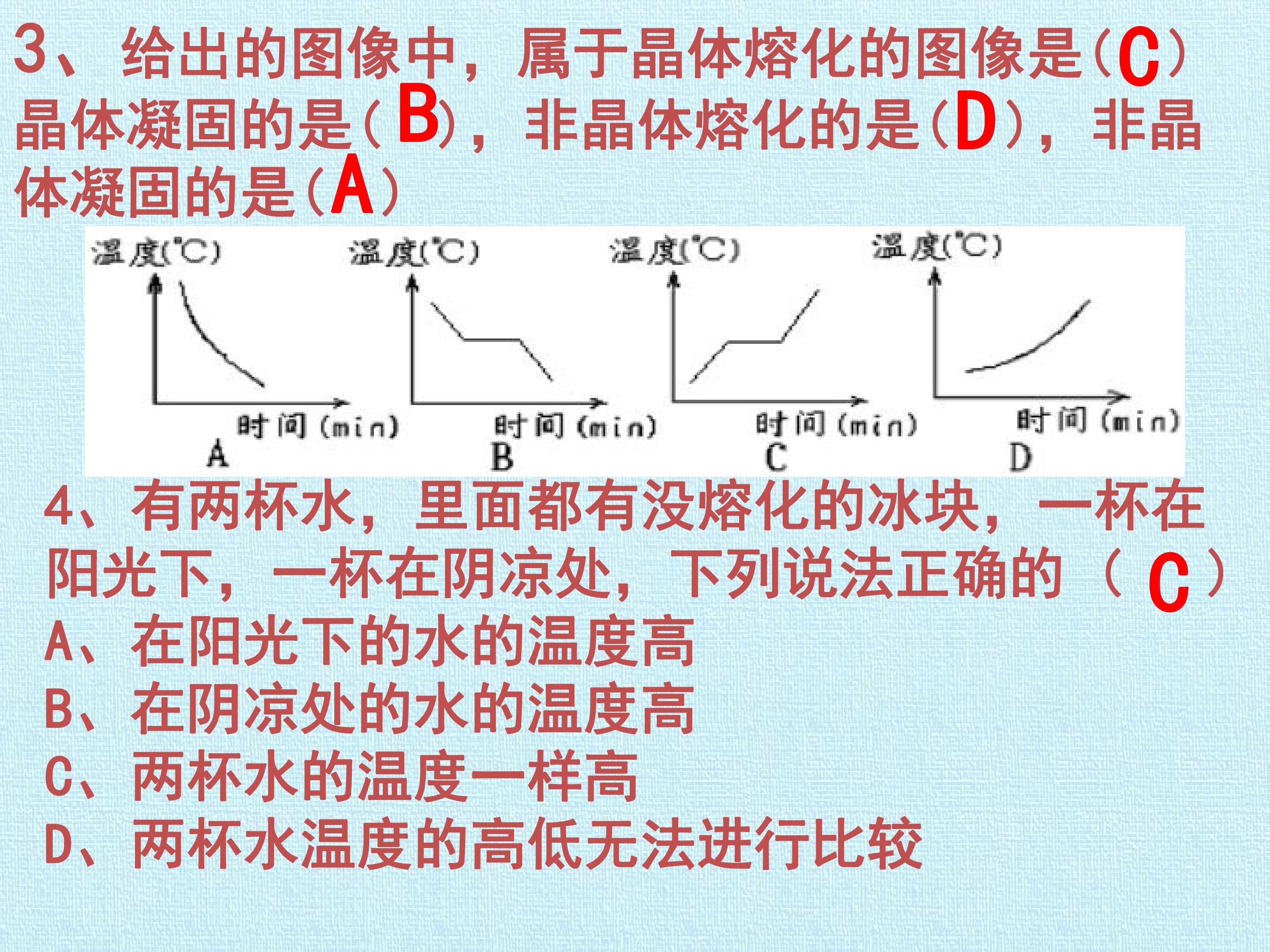 3、给出的图像中，属于晶体熔化的图像是(C)晶体凝固的是(B)，非晶体熔化的是(D)，非晶体凝固的是(A)

温度(°C)
时间(min)
A

温度(°C)
时间(min)
B

温度(°C)
时间(min)
C

温度(°C)
时间(min)
D

4、有两杯水，里面都有没熔化的冰块，一杯在阳光下，一杯在阴凉处，下列说法正确的（C）
A、在阳光下的水的温度高
B、在阴凉处的水的温度高
C、两杯水的温度一样高
D、两杯水温度的高低无法进行比较